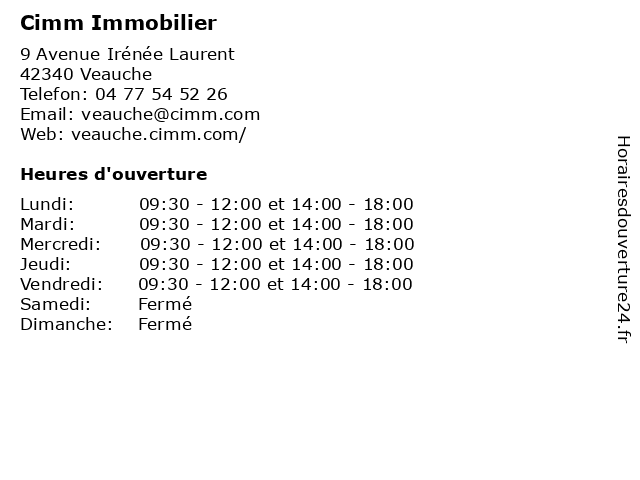 Cimm Immobilier

9 Avenue Irénée Laurent
42340 Veauche
Telefon: 04 77 54 52 26
Email: veauche@cimm.com
Web: veauche.cimm.com/

Heures d'ouverture

Lundi: 09:30 - 12:00 et 14:00 - 18:00
Mardi: 09:30 - 12:00 et 14:00 - 18:00
Mercredi: 09:30 - 12:00 et 14:00 - 18:00
Jeudi: 09:30 - 12:00 et 14:00 - 18:00
Vendredi: 09:30 - 12:00 et 14:00 - 18:00
Samedi: Fermé
Dimanche: Fermé

Horairesdouverture24.fr